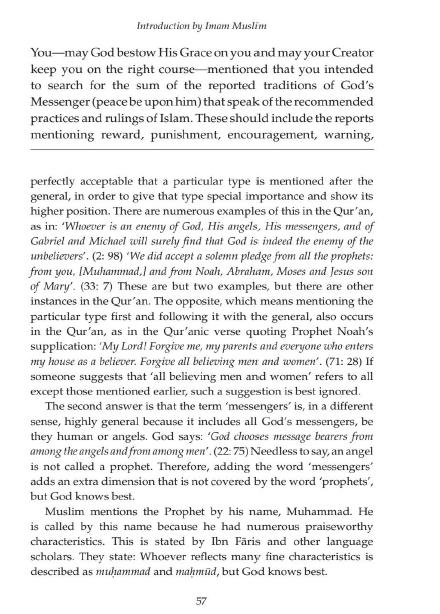 Introduction by Imam Muslim

You—may God bestow His Grace on you and may your Creator keep you on the right course—mentioned that you intended to search for the sum of the reported traditions of God's Messenger (peace be upon him) that speak of the recommended practices and rulings of Islam. These should include the reports mentioning reward, punishment, encouragement, warning,

perfectly acceptable that a particular type is mentioned after the general, in order to give that type special importance and show its higher position. There are numerous examples of this in the Qur'an, as in: 'Whoever is an enemy of God, His angels, His messengers, and of Gabriel and Michael will surely find that God is indeed the enemy of the unbelievers'. (2: 98) 'We did accept a solemn pledge from all the prophets: from you, [Muhammad,] and from Noah, Abraham, Moses and Jesus son of Mary'. (33: 7) These are but two examples, but there are other instances in the Qur'an. The opposite, which means mentioning the particular type first and following it with the general, also occurs in the Qur'an, as in the Qur'anic verse quoting Prophet Noah's supplication: 'My Lord! Forgive me, my parents and everyone who enters my house as a believer. Forgive all believing men and women'. (71: 28) If someone suggests that 'all believing men and women' refers to all except those mentioned earlier, such a suggestion is best ignored.

The second answer is that the term 'messengers' is, in a different sense, highly general because it includes all God's messengers, be they human or angels. God says: 'God chooses message bearers from among the angels and from among men'. (22: 75) Needless to say, an angel is not called a prophet. Therefore, adding the word 'messengers' adds an extra dimension that is not covered by the word 'prophets', but God knows best.

Muslim mentions the Prophet by his name, Muhammad. He is called by this name because he had numerous praiseworthy characteristics. This is stated by Ibn Fāris and other language scholars. They state: Whoever reflects many fine characteristics is described as muḥammad and maḥmūd, but God knows best.

57